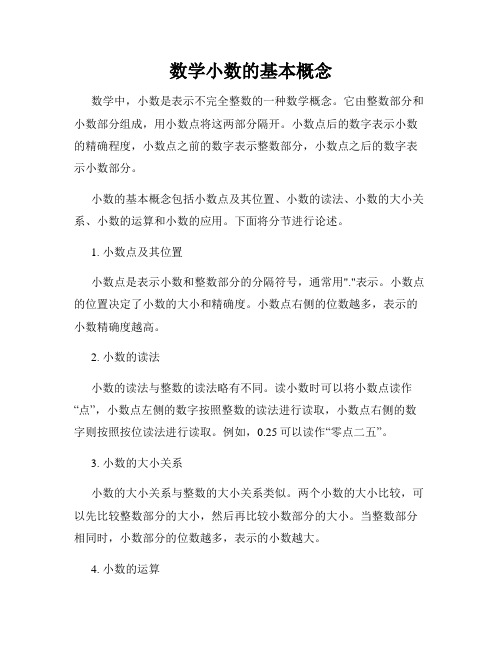 数学小数的基本概念

数学中，小数是表示不完全整数的一种数学概念。它由整数部分和小数部分组成，用小数点将这两部分隔开。小数点后的数字表示小数的精确程度，小数点之前的数字表示整数部分，小数点之后的数字表示小数部分。

小数的基本概念包括小数点及其位置、小数的读法、小数的大小关系、小数的运算和小数的应用。下面将分节进行论述。

1. 小数点及其位置

小数点是表示小数和整数部分的分隔符号，通常用"."表示。小数点的位置决定了小数的大小和精确度。小数点右侧的位数越多，表示的小数精确度越高。

2. 小数的读法

小数的读法与整数的读法略有不同。读小数时可以将小数点读作“点”，小数点左侧的数字按照整数的读法进行读取，小数点右侧的数字则按照按位读法进行读取。例如，0.25 可以读作“零点二五”。

3. 小数的大小关系

小数的大小关系与整数的大小关系类似。两个小数的大小比较，可以先比较整数部分的大小，然后再比较小数部分的大小。当整数部分相同时，小数部分的位数越多，表示的小数越大。

4. 小数的运算